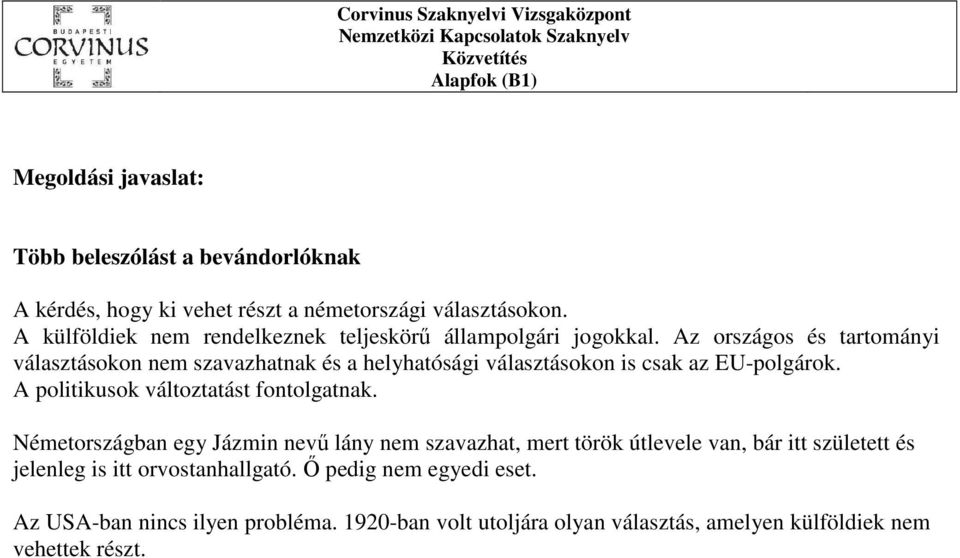 BUDAPESTI CORVINUS EGYETEM

Corvinus Szaknyelvi Vizsgaközpont
Nemzetközi Kapcsolatok Szaknyelv
Közvetítés
Alapfok (B1)

Megoldási javaslat:

Több beleszólást a bevándorlóknak

A kérdés, hogy ki vehet részt a németországi választásokon.
A külföldiek nem rendelkeznek teljeskörű állampolgári jogokkal. Az országos és tartományi választásokon nem szavazhatnak és a helyhatósági választásokon is csak az EU-polgárok.
A politikusok változtatást fontolgatnak.

Németországban egy Jázmin nevű lány nem szavazhat, mert török útlevele van, bár itt született és jelenleg is itt orvostanhallgató. Ő pedig nem egyedi eset.

Az USA-ban nincs ilyen probléma. 1920-ban volt utoljára olyan választás, amelyen külföldiek nem vehettek részt.